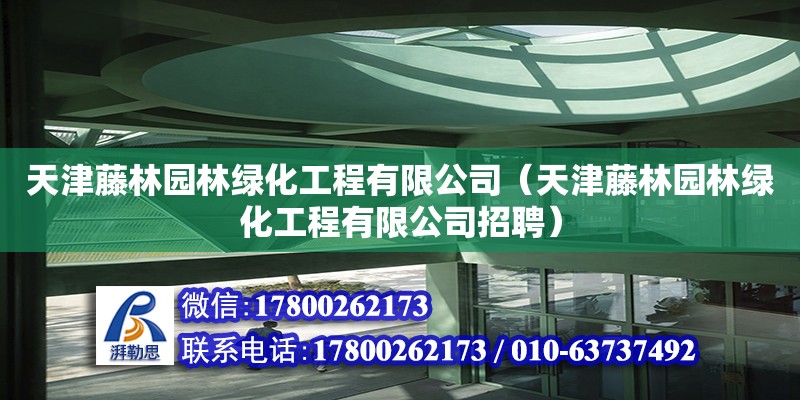 天津藤林园林绿化工程有限公司（天津藤林园林绿化工程有限公司招聘）

湃勒思

微信：17800262173

联系电话：17800262173 / 010-63737492